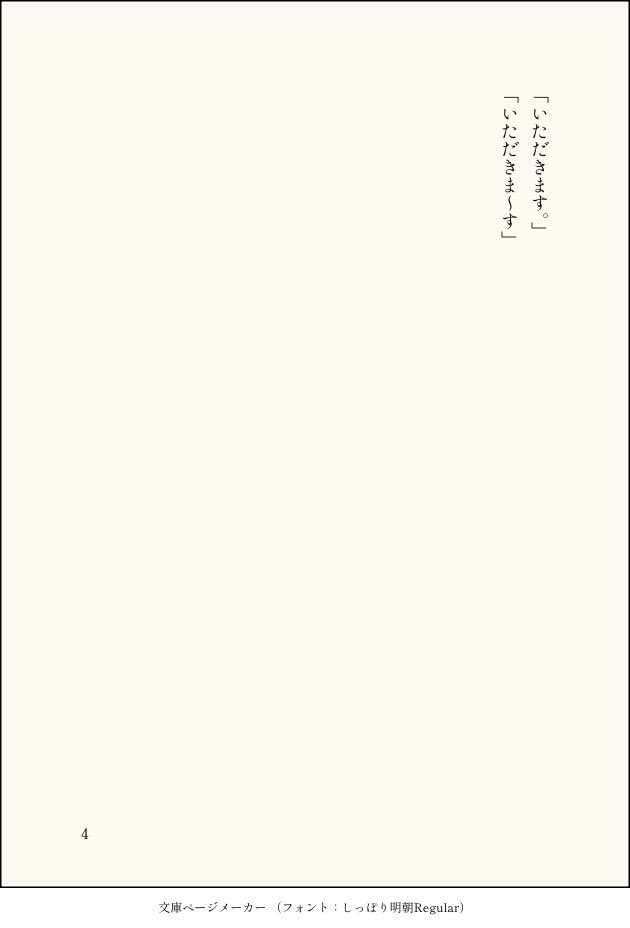 「いただきます。」
「いただきま〜す」

4

文庫ページメーカー（フォント：しっぽり明朝Regular）